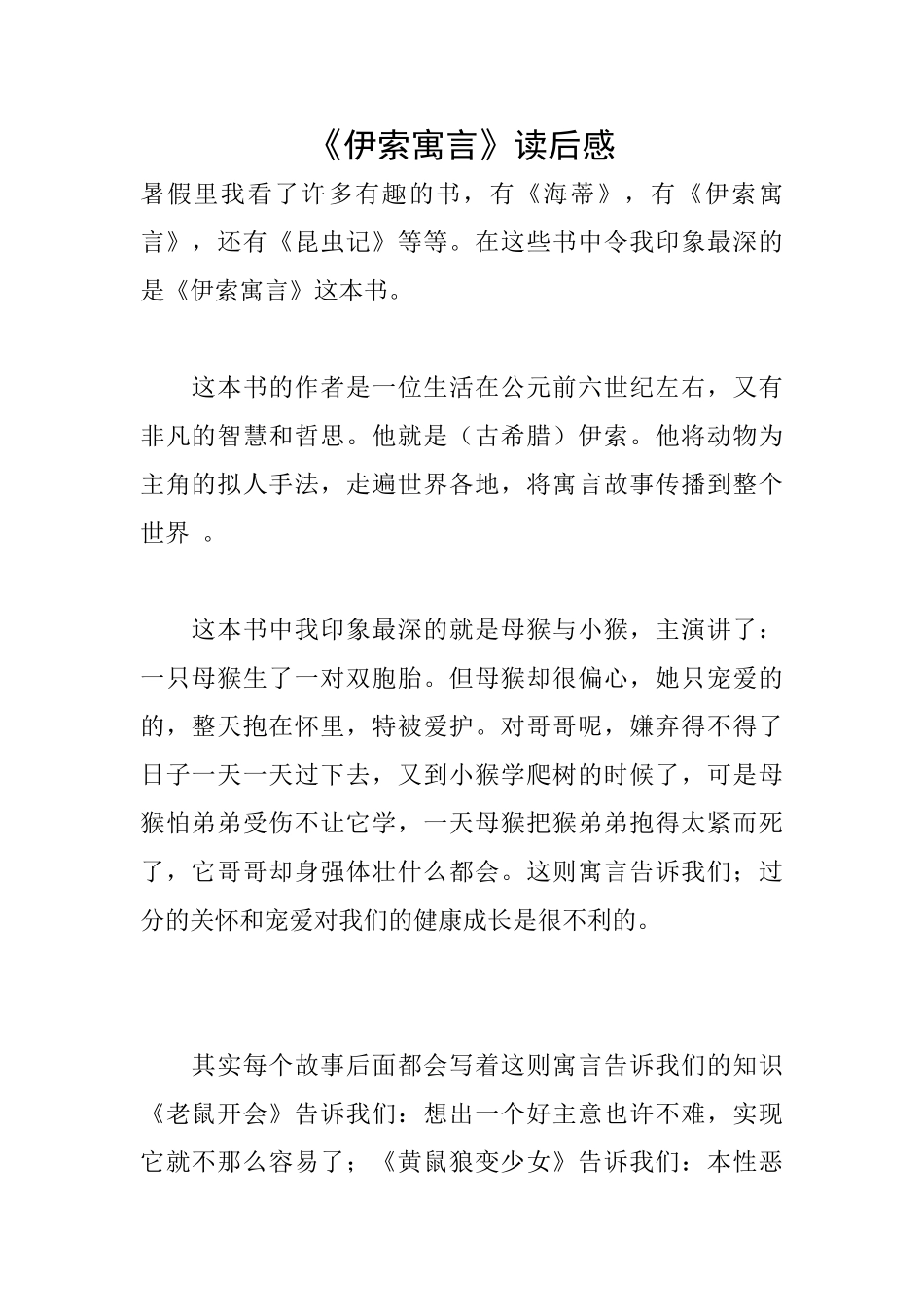 《伊索寓言》读后感

暑假里我看了许多有趣的书，有《海蒂》，有《伊索寓言》，还有《昆虫记》等等。在这些书中令我印象最深的是《伊索寓言》这本书。

这本书的作者是一位生活在公元前六世纪左右，又有非凡的智慧和哲思。他就是（古希腊）伊索。他将动物为主角的拟人手法，走遍世界各地，将寓言故事传播到整个世界 。

这本书中我印象最深的就是母猴与小猴，主演讲了：一只母猴生了一对双胞胎。但母猴却很偏心，她只宠爱的的，整天抱在怀里，特被爱护。对哥哥呢，嫌弃得不得了日子一天一天过下去，又到小猴学爬树的时候了，可是母猴怕弟弟受伤不让它学，一天母猴把猴弟弟抱得太紧而死了，它哥哥却身强体壮什么都会。这则寓言告诉我们；过分的关怀和宠爱对我们的健康成长是很不利的。

其实每个故事后面都会写着这则寓言告诉我们的知识《老鼠开会》告诉我们：想出一个好主意也许不难，实现它就不那么容易了；《黄鼠狼变少女》告诉我们：本性恶